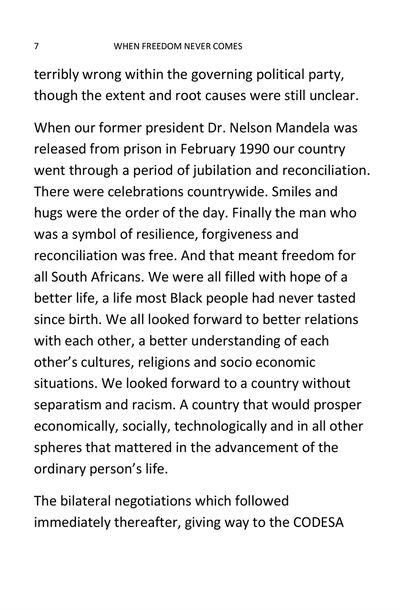 7 WHEN FREEDOM NEVER COMES

terribly wrong within the governing political party, though the extent and root causes were still unclear.

When our former president Dr. Nelson Mandela was released from prison in February 1990 our country went through a period of jubilation and reconciliation. There were celebrations countrywide. Smiles and hugs were the order of the day. Finally the man who was a symbol of resilience, forgiveness and reconciliation was free. And that meant freedom for all South Africans. We were all filled with hope of a better life, a life most Black people had never tasted since birth. We all looked forward to better relations with each other, a better understanding of each other's cultures, religions and socio economic situations. We looked forward to a country without separatism and racism. A country that would prosper economically, socially, technologically and in all other spheres that mattered in the advancement of the ordinary person's life.

The bilateral negotiations which followed immediately thereafter, giving way to the CODESA